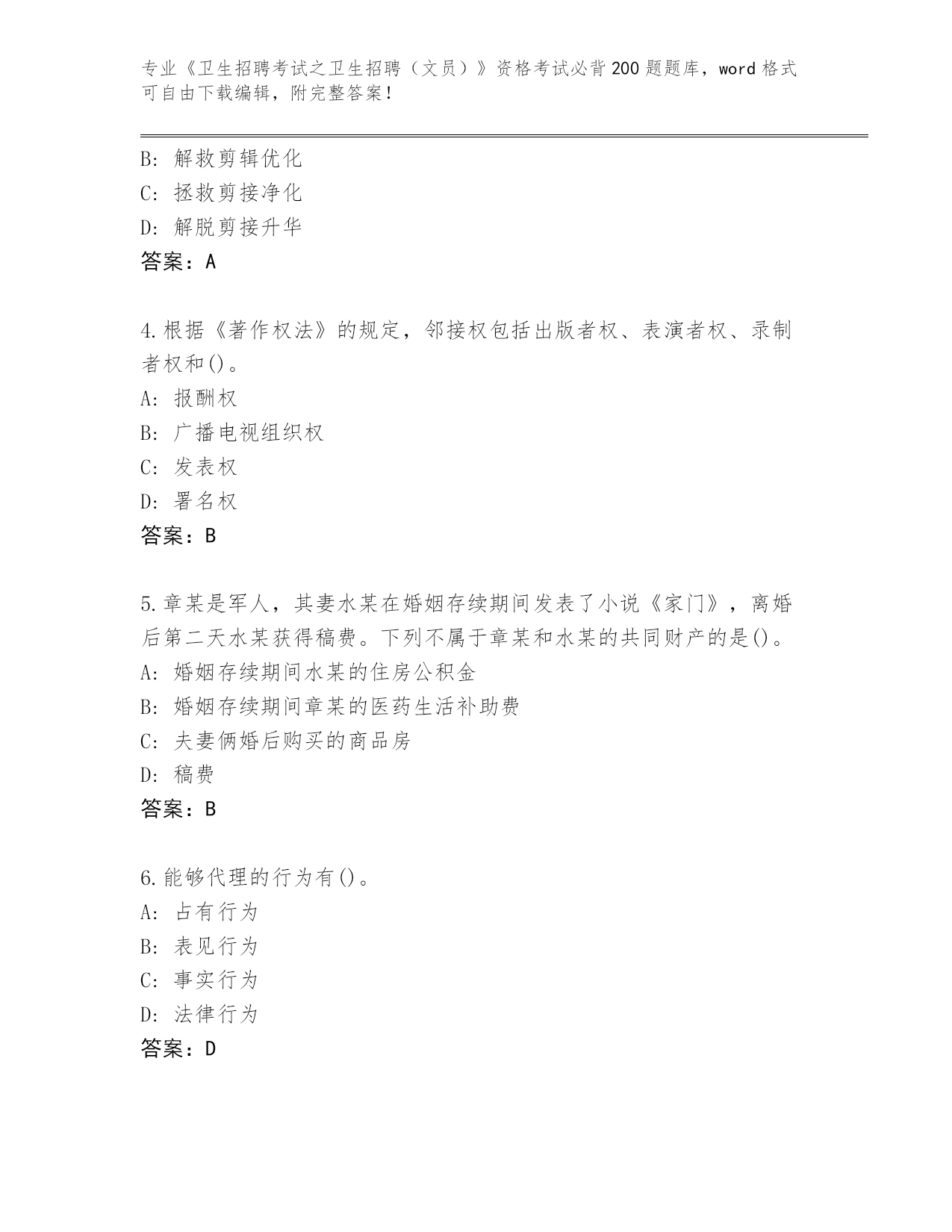 专业《卫生招聘考试之卫生招聘（文员）》资格考试必背200题题库，word格式可自由下载编辑，附完整答案！

B: 解救剪辑优化
C: 拯救剪接净化
D: 解脱剪接升华
答案：A

4.根据《著作权法》的规定，邻接权包括出版者权、表演者权、录制者权和()。
A: 报酬权
B: 广播电视组织权
C: 发表权
D: 署名权
答案：B

5.章某是军人，其妻水某在婚姻存续期间发表了小说《家门》，离婚后第二天水某获得稿费。下列不属于章某和水某的共同财产的是()。
A: 婚姻存续期间水某的住房公积金
B: 婚姻存续期间章某的医药生活补助费
C: 夫妻俩婚后购买的商品房
D: 稿费
答案：B

6.能够代理的行为有()。
A: 占有行为
B: 表见行为
C: 事实行为
D: 法律行为
答案：D